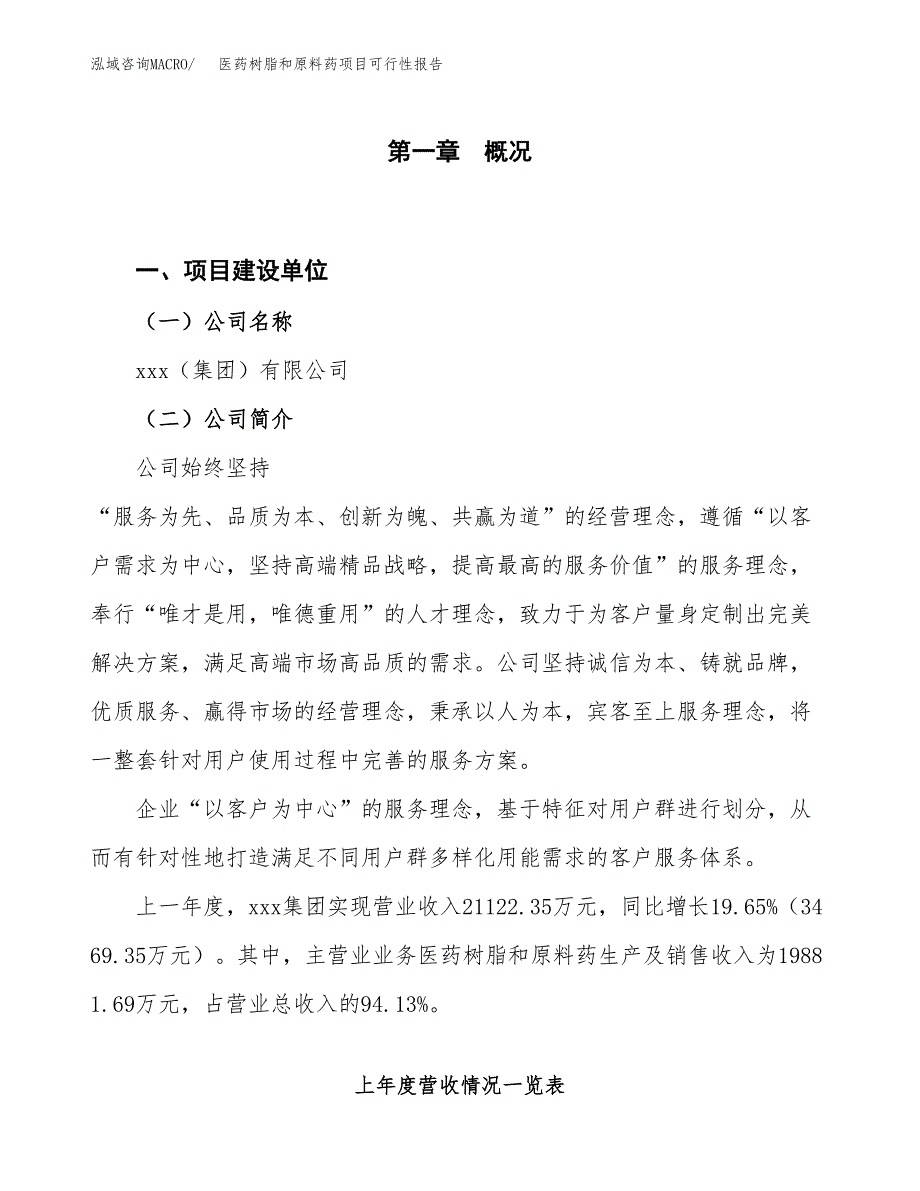 泓域咨询MACRO/　医药树脂和原料药项目可行性报告

第一章　概况

一、项目建设单位

（一）公司名称

xxx（集团）有限公司

（二）公司简介

公司始终坚持

“服务为先、品质为本、创新为魄、共赢为道”的经营理念，遵循“以客户需求为中心，坚持高端精品战略，提高最高的服务价值”的服务理念，奉行“唯才是用，唯德重用”的人才理念，致力于为客户量身定制出完美解决方案，满足高端市场高品质的需求。公司坚持诚信为本、铸就品牌，优质服务、赢得市场的经营理念，秉承以人为本，宾客至上服务理念，将一整套针对用户使用过程中完善的服务方案。

企业“以客户为中心”的服务理念，基于特征对用户群进行划分，从而有针对性地打造满足不同用户群多样化用能需求的客户服务体系。

上一年度，xxx集团实现营业收入21122.35万元，同比增长19.65%（3469.35万元）。其中，主营业业务医药树脂和原料药生产及销售收入为19881.69万元，占营业总收入的94.13%。

上年度营收情况一览表